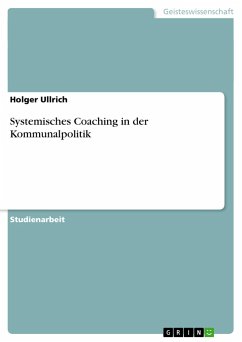 Geisteswissenschaft

Holger Ullrich

Systemisches Coaching in der Kommunalpolitik

Studienarbeit

GRIN